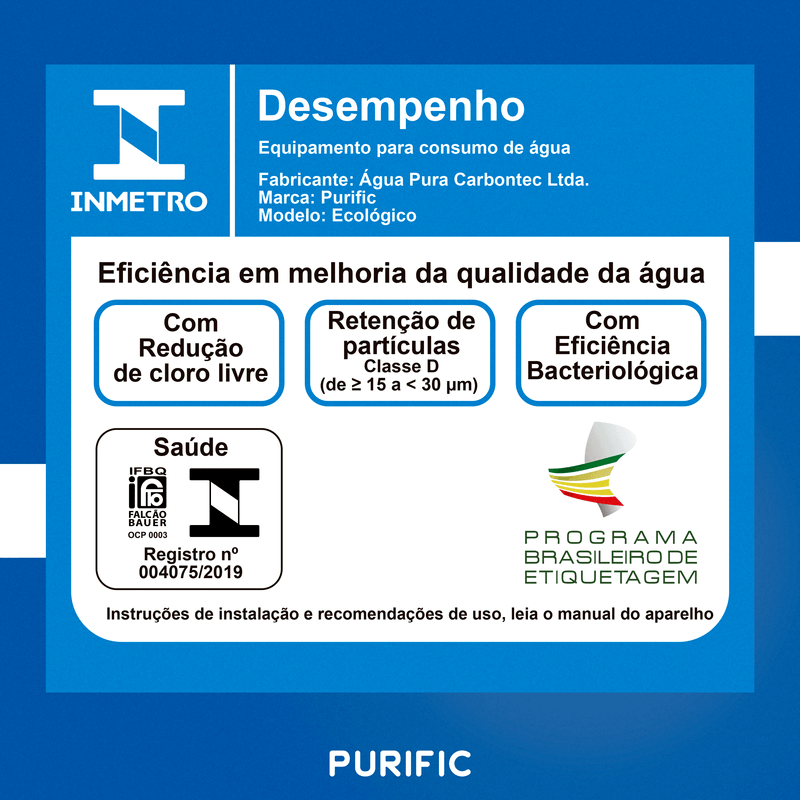 INMETRO

Desempenho

Equipamento para consumo de água

Fabricante: Água Pura Carbontec Ltda.
Marca: Purific
Modelo: Ecológico

Eficiência em melhoria da qualidade da água

Com Redução de cloro livre

Retenção de partículas
Classe D
(de ≥ 15 a < 30 μm)

Com Eficiência Bacteriológica

Saúde

IFBQ
FALCÃO BAUER
OCP 0003

Registro nº
004075/2019

PROGRAMA
BRASILEIRO DE
ETIQUETAGEM

Instruções de instalação e recomendações de uso, leia o manual do aparelho

PURIFIC